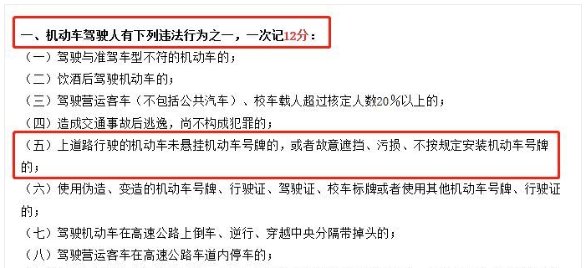 一、机动车驾驶人有下列违法行为之一，一次记12分：

（一）驾驶与准驾车型不符的机动车的；

（二）饮酒后驾驶机动车的；

（三）驾驶营运客车（不包括公共汽车）、校车载人超过核定人数20%以上的；

（四）造成交通事故后逃逸，尚不构成犯罪的；

（五）上道路行驶的机动车未悬挂机动车号牌的，或者故意遮挡、污损、不按规定安装机动车号牌的；

（六）使用伪造、变造的机动车号牌、行驶证、驾驶证、校车标牌或者使用其他机动车号牌、行驶证的；

（七）驾驶机动车在高速公路上倒车、逆行、穿越中央分隔带掉头的；

（八）驾驶营运客车在高速公路车道内停车的；